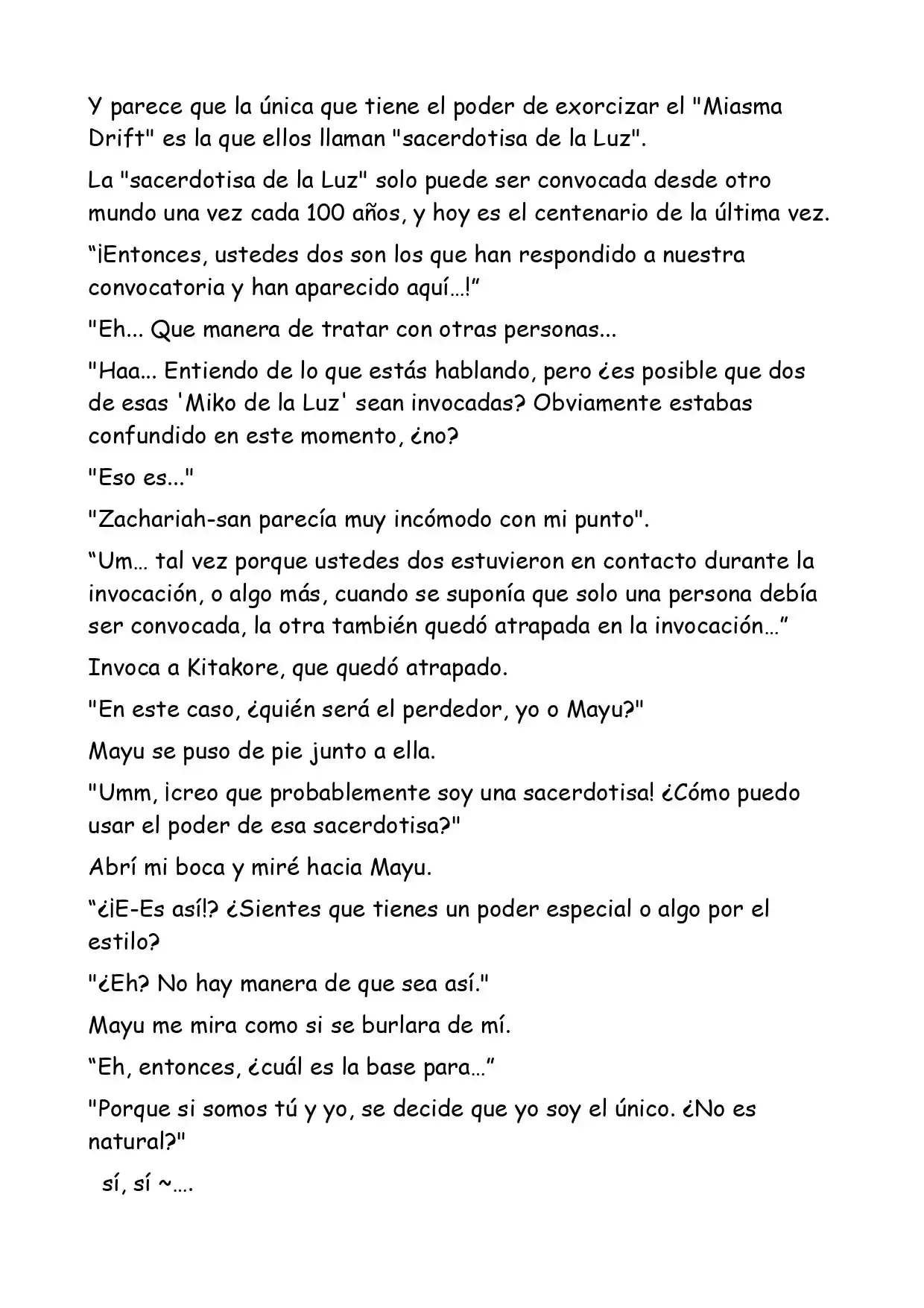 Y parece que la única que tiene el poder de exorcizar el "Miasma Drift" es la que ellos llaman "sacerdotisa de la Luz".

La "sacerdotisa de la Luz" solo puede ser convocada desde otro mundo una vez cada 100 años, y hoy es el centenario de la última vez.

"¡Entonces, ustedes dos son los que han respondido a nuestra convocatoria y han aparecido aquí…!"

"Eh... Que manera de tratar con otras personas...

"Haa... Entiendo de lo que estás hablando, pero ¿es posible que dos de esas 'Miko de la Luz' sean invocadas? Obviamente estabas confundido en este momento, ¿no?

"Eso es..."

"Zachariah-san parecía muy incómodo con mi punto".

"Um… tal vez porque ustedes dos estuvieron en contacto durante la invocación, o algo más, cuando se suponía que solo una persona debía ser convocada, la otra también quedó atrapada en la invocación…"

Invoca a Kitakore, que quedó atrapado.

"En este caso, ¿quién será el perdedor, yo o Mayu?"

Mayu se puso de pie junto a ella.

"Umm, ¡creo que probablemente soy una sacerdotisa! ¿Cómo puedo usar el poder de esa sacerdotisa?"

Abrí mi boca y miré hacia Mayu.

"¿¡E-Es así!? ¿Sientes que tienes un poder especial o algo por el estilo?

"¿Eh? No hay manera de que sea así."

Mayu me mira como si se burlara de mí.

"Eh, entonces, ¿cuál es la base para…"

"Porque si somos tú y yo, se decide que yo soy el único. ¿No es natural?"

sí, sí ~….